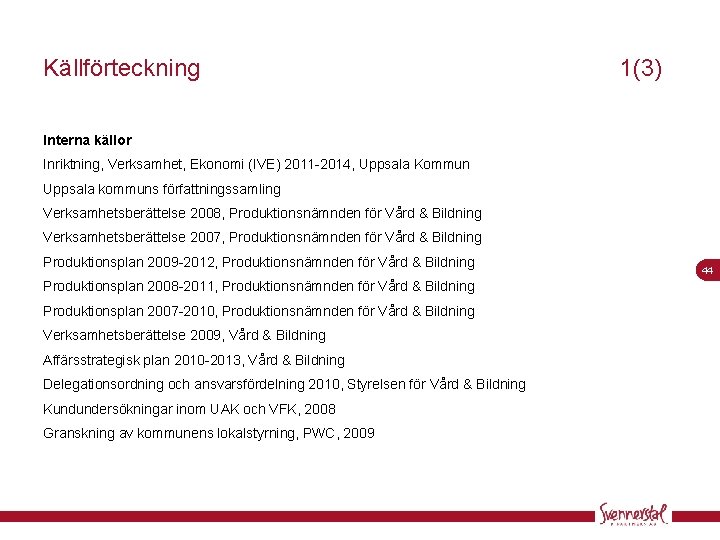 Källförteckning 1(3)

Interna källor

Inriktning, Verksamhet, Ekonomi (IVE) 2011-2014, Uppsala Kommun

Uppsala kommuns författningssamling

Verksamhetsberättelse 2008, Produktionsnämnden för Vård & Bildning

Verksamhetsberättelse 2007, Produktionsnämnden för Vård & Bildning

Produktionsplan 2009-2012, Produktionsnämnden för Vård & Bildning

Produktionsplan 2008-2011, Produktionsnämnden för Vård & Bildning

Produktionsplan 2007-2010, Produktionsnämnden för Vård & Bildning

Verksamhetsberättelse 2009, Vård & Bildning

Affärsstrategisk plan 2010-2013, Vård & Bildning

Delegationsordning och ansvarsfördelning 2010, Styrelsen för Vård & Bildning

Kundundersökningar inom UAK och VFK, 2008

Granskning av kommunens lokalstyrning, PWC, 2009

44

Svennerstål